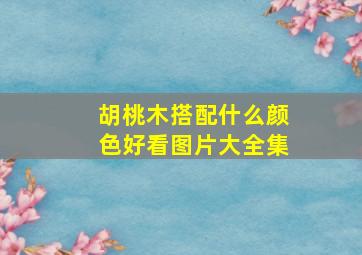 胡桃木搭配什么颜色好看图片大全集